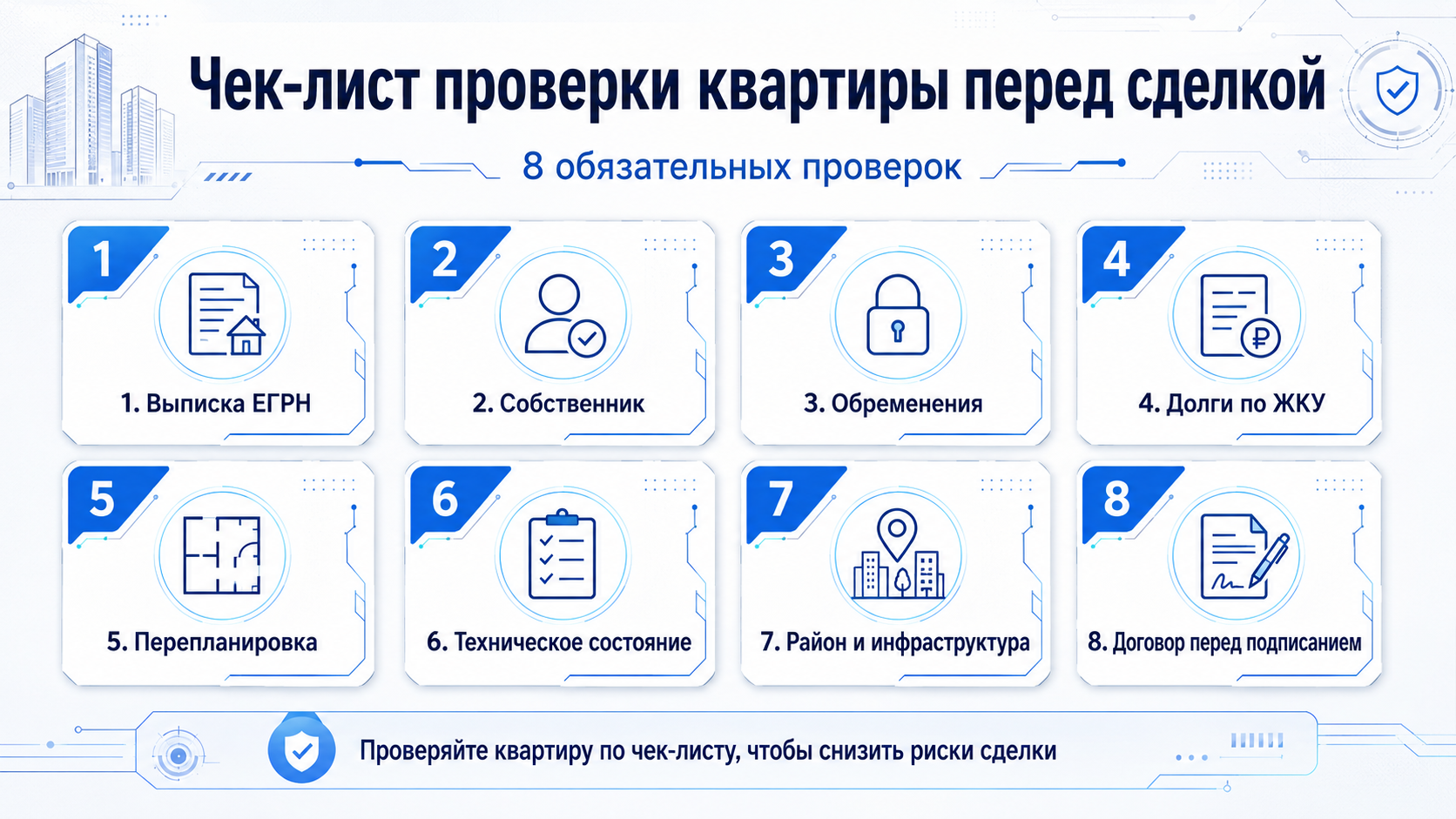 Чек-лист проверки квартиры перед сделкой

8 обязательных проверок

1
1. Выписка ЕГРН

2
2. Собственник

3
3. Обременения

4
4. Долги по ЖКУ

5
5. Перепланировка

6
6. Техническое состояние

7
7. Район и инфраструктура

8
8. Договор перед подписанием

Проверяйте квартиру по чек-листу, чтобы снизить риски сделки